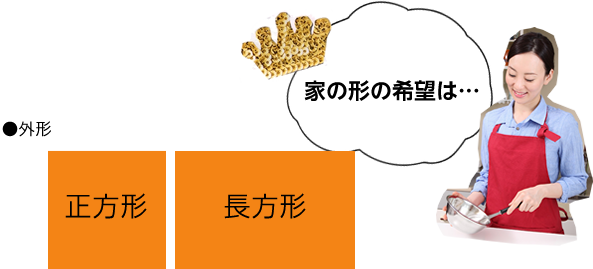 家の形の希望は…

●外形

正方形

長方形